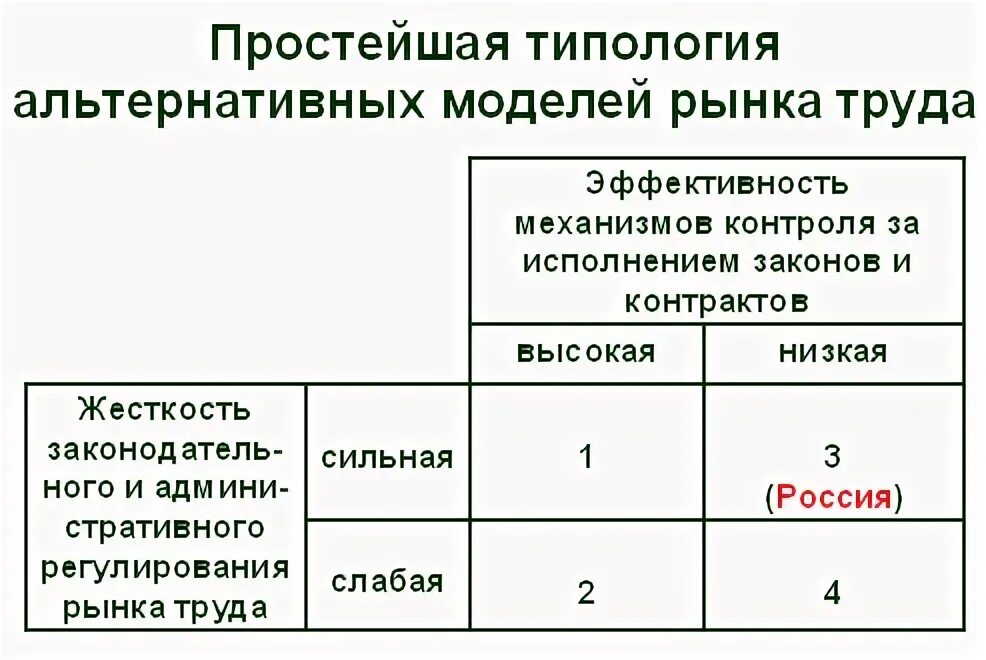 Простейшая типология альтернативных моделей рынка труда

| | | Эффективность механизмов контроля за исполнением законов и контрактов | |
|---|---|---|---|
| | | высокая | низкая |
| Жесткость законодательного и административного регулирования рынка труда | сильная | 1 | 3 (Россия) |
| | слабая | 2 | 4 |